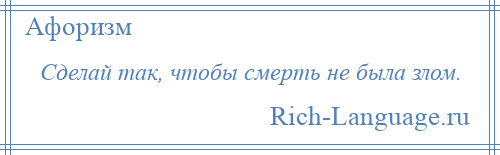 Афоризм

Сделай так, чтобы смерть не была злом.

Rich-Language.ru